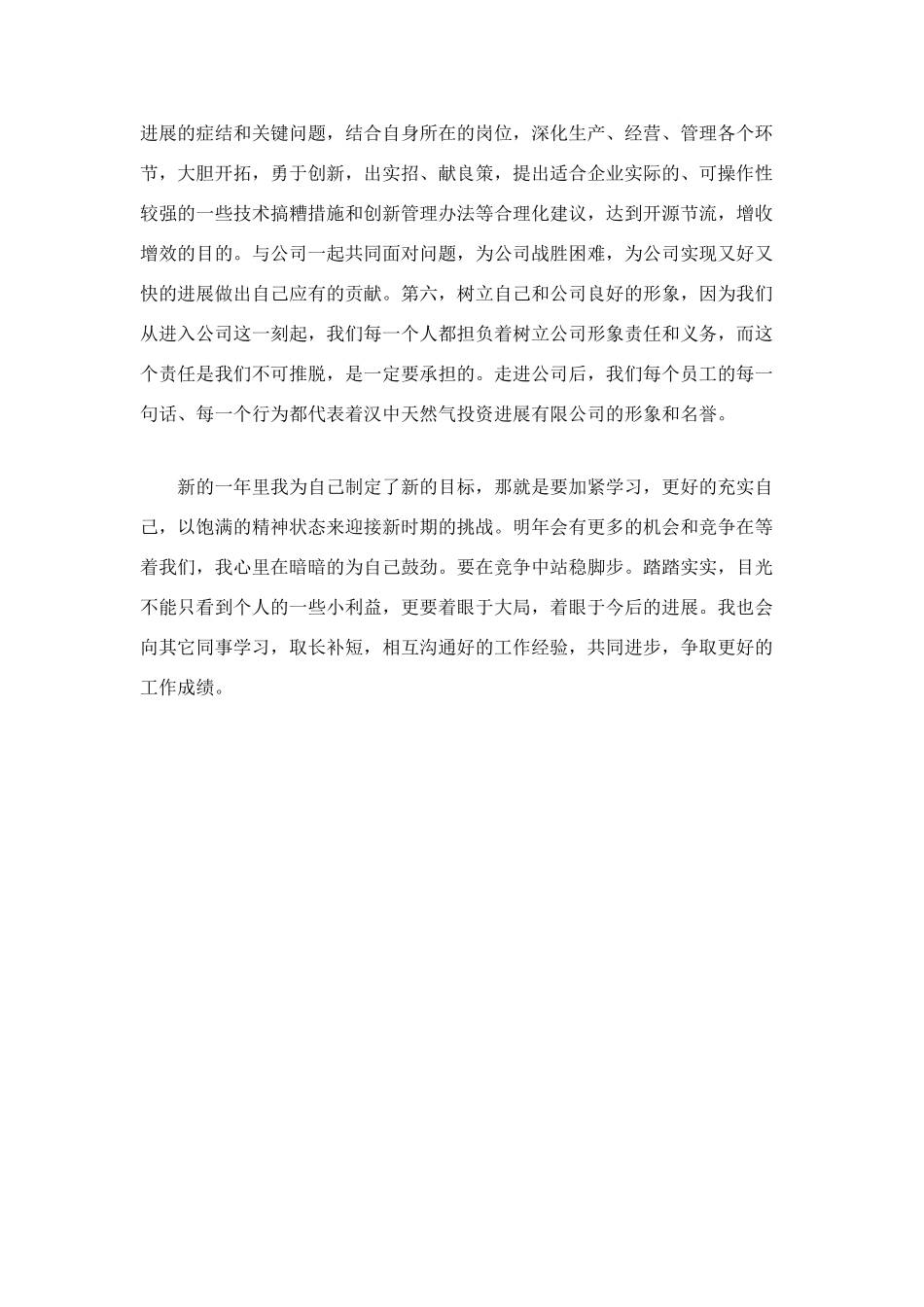 进展的症结和关键问题，结合自身所在的岗位，深化生产、经营、管理各个环节，大胆开拓，勇于创新，出实招、献良策，提出适合企业实际的、可操作性较强的一些技术搞糟措施和创新管理办法等合理化建议，达到开源节流，增收增效的目的。与公司一起共同面对问题，为公司战胜困难，为公司实现又好又快的进展做出自己应有的贡献。第六，树立自己和公司良好的形象，因为我们从进入公司这一刻起，我们每一个人都担负着树立公司形象责任和义务，而这个责任是我们不可推脱，是一定要承担的。走进公司后，我们每个员工的每一句话、每一个行为都代表着汉中天然气投资进展有限公司的形象和名誉。

新的一年里我为自己制定了新的目标，那就是要加紧学习，更好的充实自己，以饱满的精神状态来迎接新时期的挑战。明年会有更多的机会和竞争在等着我们，我心里在暗暗的为自己鼓劲。要在竞争中站稳脚步。踏踏实实，目光不能只看到个人的一些小利益，更要着眼于大局，着眼于今后的进展。我也会向其它同事学习，取长补短，相互沟通好的工作经验，共同进步，争取更好的工作成绩。